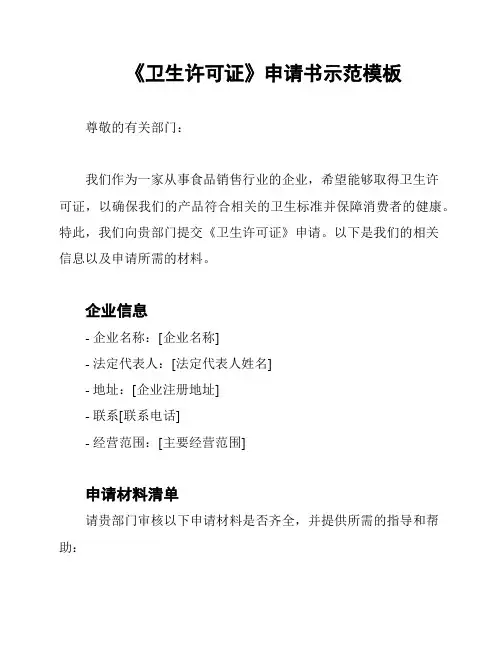 《卫生许可证》申请书示范模板

尊敬的有关部门：

我们作为一家从事食品销售行业的企业，希望能够取得卫生许可证，以确保我们的产品符合相关的卫生标准并保障消费者的健康。特此，我们向贵部门提交《卫生许可证》申请。以下是我们的相关信息以及申请所需的材料。

企业信息
- 企业名称：[企业名称]
- 法定代表人：[法定代表人姓名]
- 地址：[企业注册地址]
- 联系[联系电话]
- 经营范围：[主要经营范围]

申请材料清单
请贵部门审核以下申请材料是否齐全，并提供所需的指导和帮助：